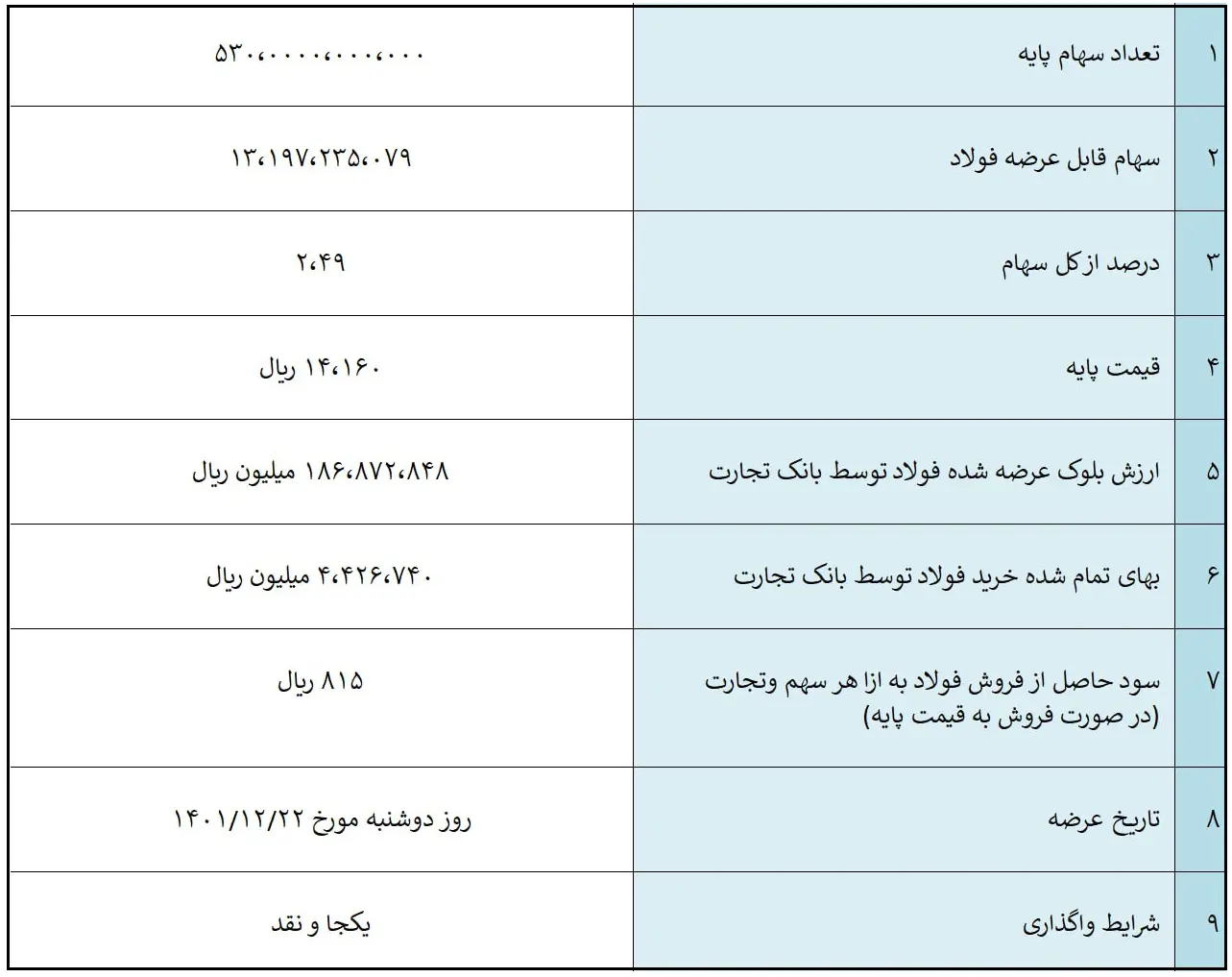 | ۱ | تعداد سهام پایه | ۵۳۰،۰۰۰،۰۰۰،۰۰۰ |
|---|---|---|
| ۲ | سهام قابل عرضه فولاد | ۱۳،۱۹۷،۲۳۵،۰۷۹ |
| ۳ | درصد از کل سهام | ۲،۴۹ |
| ۴ | قیمت پایه | ۱۴،۱۶۰ ریال |
| ۵ | ارزش بلوک عرضه شده فولاد توسط بانک تجارت | ۱۸۶،۸۷۲،۸۴۸ میلیون ریال |
| ۶ | بهای تمام شده خرید فولاد توسط بانک تجارت | ۴،۴۲۶،۷۴۰ میلیون ریال |
| ۷ | سود حاصل از فروش فولاد به ازا هر سهم وتجارت (در صورت فروش به قیمت پایه) | ۸۱۵ ریال |
| ۸ | تاریخ عرضه | روز دوشنبه مورخ ۱۴۰۱/۱۲/۲۲ |
| ۹ | شرایط واگذاری | یکجا و نقد |